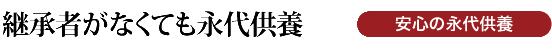 継承者がなくても永代供養

安心の永代供養